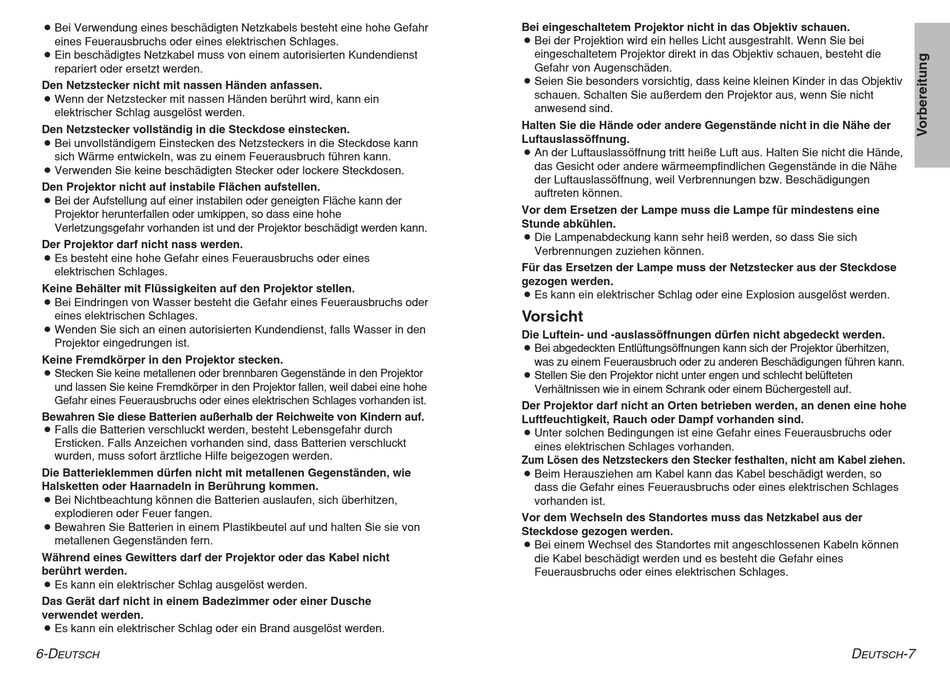 ● Bei Verwendung eines beschädigten Netzkabels besteht eine hohe Gefahr eines Feuerausbruchs oder eines elektrischen Schlages.
● Ein beschädigtes Netzkabel muss von einem autorisierten Kundendienst repariert oder ersetzt werden.

Den Netzstecker nicht mit nassen Händen anfassen.
● Wenn der Netzstecker mit nassen Händen berührt wird, kann ein elektrischer Schlag ausgelöst werden.

Den Netzstecker vollständig in die Steckdose einstecken.
● Bei unvollständigem Einstecken des Netzsteckers in die Steckdose kann sich Wärme entwickeln, was zu einem Feuerausbruch führen kann.
● Verwenden Sie keine beschädigten Stecker oder lockere Steckdosen.

Den Projektor nicht auf instabile Flächen aufstellen.
● Bei der Aufstellung auf einer instabilen oder geneigten Fläche kann der Projektor herunterfallen oder umkippen, so dass eine hohe Verletzungsgefahr vorhanden ist und der Projektor beschädigt werden kann.

Der Projektor darf nicht nass werden.
● Es besteht eine hohe Gefahr eines Feuerausbruchs oder eines elektrischen Schlages.

Keine Behälter mit Flüssigkeiten auf den Projektor stellen.
● Bei Eindringen von Wasser besteht die Gefahr eines Feuerausbruchs oder eines elektrischen Schlages.
● Wenden Sie sich an einen autorisierten Kundendienst, falls Wasser in den Projektor eingedrungen ist.

Keine Fremdkörper in den Projektor stecken.
● Stecken Sie keine metallenen oder brennbaren Gegenstände in den Projektor und lassen Sie keine Fremdkörper in den Projektor fallen, weil dabei eine hohe Gefahr eines Feuerausbruchs oder eines elektrischen Schlages vorhanden ist.

Bewahren Sie diese Batterien außerhalb der Reichweite von Kindern auf.
● Falls die Batterien verschluckt werden, besteht Lebensgefahr durch Ersticken. Falls Anzeichen vorhanden sind, dass Batterien verschluckt wurden, muss sofort ärztliche Hilfe beigezogen werden.

Die Batterieklemmen dürfen nicht mit metallenen Gegenständen, wie Halsketten oder Haarnadeln in Berührung kommen.
● Bei Nichtbeachtung können die Batterien auslaufen, sich überhitzen, explodieren oder Feuer fangen.
● Bewahren Sie Batterien in einem Plastikbeutel auf und halten Sie sie von metallenen Gegenständen fern.

Während eines Gewitters darf der Projektor oder das Kabel nicht berührt werden.
● Es kann ein elektrischer Schlag ausgelöst werden.

Das Gerät darf nicht in einem Badezimmer oder einer Dusche verwendet werden.
● Es kann ein elektrischer Schlag oder ein Brand ausgelöst werden.

6-DEUTSCH

Bei eingeschaltetem Projektor nicht in das Objektiv schauen.
● Bei der Projektion wird ein helles Licht ausgestrahlt. Wenn Sie bei eingeschaltetem Projektor direkt in das Objektiv schauen, besteht die Gefahr von Augenschäden.
● Seien Sie besonders vorsichtig, dass keine kleinen Kinder in das Objektiv schauen. Schalten Sie außerdem den Projektor aus, wenn Sie nicht anwesend sind.

Halten Sie die Hände oder andere Gegenstände nicht in die Nähe der Luftauslassöffnung.
● An der Luftauslassöffnung tritt heiße Luft aus. Halten Sie nicht die Hände, das Gesicht oder andere wärmeempfindlichen Gegenstände in die Nähe der Luftauslassöffnung, weil Verbrennungen bzw. Beschädigungen auftreten können.

Vor dem Ersetzen der Lampe muss die Lampe für mindestens eine Stunde abkühlen.
● Die Lampenabdeckung kann sehr heiß werden, so dass Sie sich Verbrennungen zuziehen können.

Für das Ersetzen der Lampe muss der Netzstecker aus der Steckdose gezogen werden.
● Es kann ein elektrischer Schlag oder eine Explosion ausgelöst werden.

Vorsicht
Die Luftein- und -auslassöffnungen dürfen nicht abgedeckt werden.
● Bei abgedeckten Entlüftungsöffnungen kann sich der Projektor überhitzen, was zu einem Feuerausbruch oder zu anderen Beschädigungen führen kann.
● Stellen Sie den Projektor nicht unter engen und schlecht belüfteten Verhältnissen wie in einem Schrank oder einem Büchergestell auf.

Der Projektor darf nicht an Orten betrieben werden, an denen eine hohe Luftfeuchtigkeit, Rauch oder Dampf vorhanden sind.
● Unter solchen Bedingungen ist eine Gefahr eines Feuerausbruchs oder eines elektrischen Schlages vorhanden.

Zum Lösen des Netzsteckers den Stecker festhalten, nicht am Kabel ziehen.
● Beim Herausziehen am Kabel kann das Kabel beschädigt werden, so dass die Gefahr eines Feuerausbruchs oder eines elektrischen Schlages vorhanden ist.

Vor dem Wechseln des Standortes muss das Netzkabel aus der Steckdose gezogen werden.
● Bei einem Wechsel des Standortes mit angeschlossenen Kabeln können die Kabel beschädigt werden und es besteht die Gefahr eines Feuerausbruchs oder eines elektrischen Schlages.

Vorbereitung

DEUTSCH-7